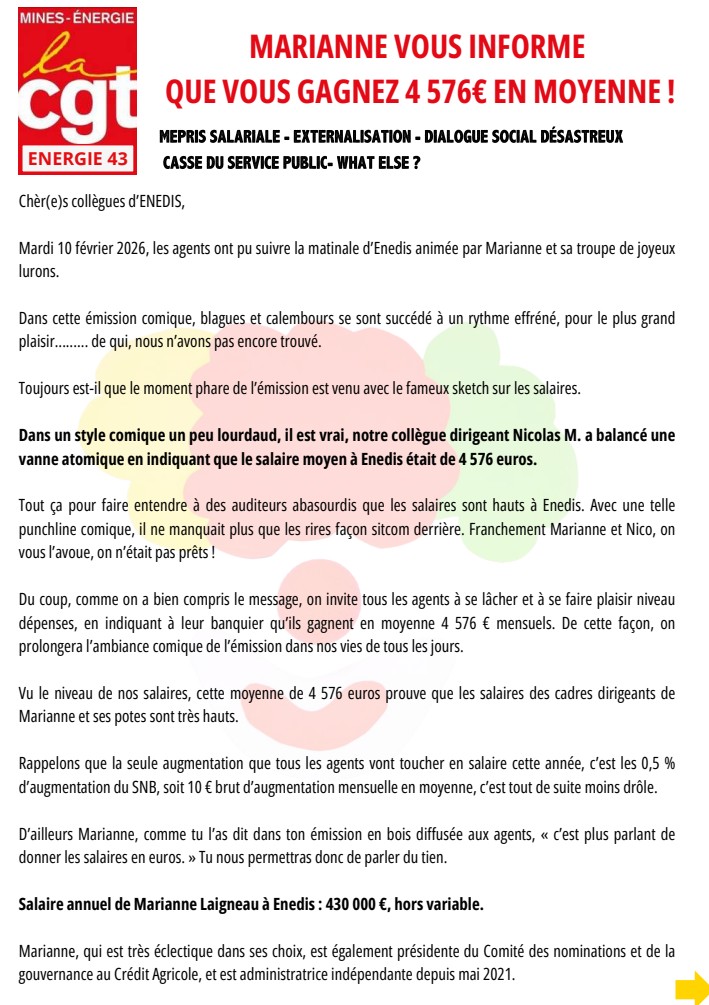 MINES-ÉNERGIE
la cgt
ENERGIE 43

MARIANNE VOUS INFORME
QUE VOUS GAGNEZ 4 576€ EN MOYENNE !

MEPRIS SALARIALE - EXTERNALISATION - DIALOGUE SOCIAL DÉSASTREUX
CASSE DU SERVICE PUBLIC- WHAT ELSE ?

Chèr(e)s collègues d'ENEDIS,

Mardi 10 février 2026, les agents ont pu suivre la matinale d'Enedis animée par Marianne et sa troupe de joyeux lurons.

Dans cette émission comique, blagues et calembours se sont succédé à un rythme effréné, pour le plus grand plaisir......... de qui, nous n'avons pas encore trouvé.

Toujours est-il que le moment phare de l'émission est venu avec le fameux sketch sur les salaires.

Dans un style comique un peu lourdaud, il est vrai, notre collègue dirigeant Nicolas M. a balancé une vanne atomique en indiquant que le salaire moyen à Enedis était de 4 576 euros.

Tout ça pour faire entendre à des auditeurs abasourdis que les salaires sont hauts à Enedis. Avec une telle punchline comique, il ne manquait plus que les rires façon sitcom derrière. Franchement Marianne et Nico, on vous l'avoue, on n'était pas prêts !

Du coup, comme on a bien compris le message, on invite tous les agents à se lâcher et à se faire plaisir niveau dépenses, en indiquant à leur banquier qu'ils gagnent en moyenne 4 576 € mensuels. De cette façon, on prolongera l'ambiance comique de l'émission dans nos vies de tous les jours.

Vu le niveau de nos salaires, cette moyenne de 4 576 euros prouve que les salaires des cadres dirigeants de Marianne et ses potes sont très hauts.

Rappelons que la seule augmentation que tous les agents vont toucher en salaire cette année, c'est les 0,5 % d'augmentation du SNB, soit 10 € brut d'augmentation mensuelle en moyenne, c'est tout de suite moins drôle.

D'ailleurs Marianne, comme tu l'as dit dans ton émission en bois diffusée aux agents, « c'est plus parlant de donner les salaires en euros. » Tu nous permettras donc de parler du tien.

Salaire annuel de Marianne Laigneau à Enedis : 430 000 €, hors variable.

Marianne, qui est très éclectique dans ses choix, est également présidente du Comité des nominations et de la gouvernance au Crédit Agricole, et est administratrice indépendante depuis mai 2021.